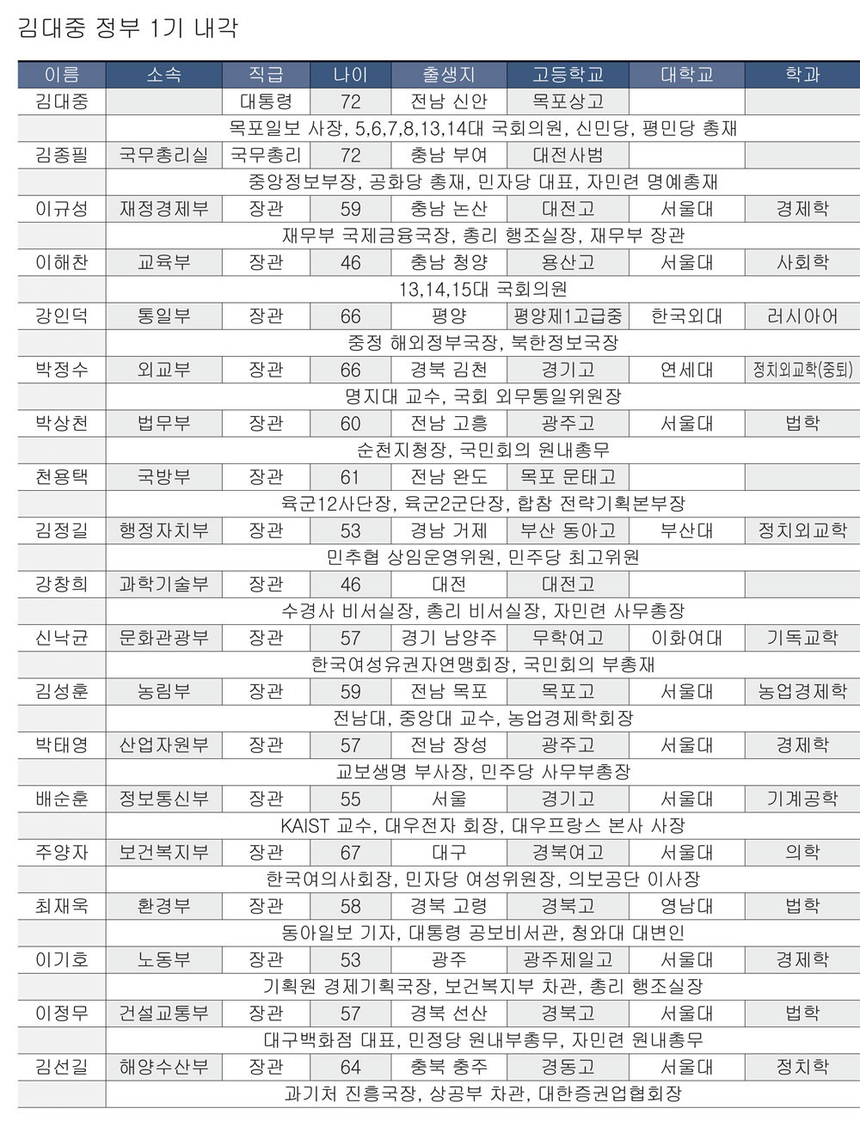 김대중 정부 1기 내각

| 이름 | 소속 | 직급 | 나이 | 출생지 | 고등학교 | 대학교 | 학과 |
|---|---|---|---|---|---|---|---|
| 김대중 | | 대통령 | 72 | 전남 신안 | 목포상고 | | |
| | 목포일보 사장, 5,6,7,8,13,14대 국회의원, 신민당, 평민당 총재 | | | | | | |
| 김종필 | 국무총리실 | 국무총리 | 72 | 충남 부여 | 대전사범 | | |
| | 중앙정보부장, 공화당 총재, 민자당 대표, 자민련 명예총재 | | | | | | |
| 이규성 | 재정경제부 | 장관 | 59 | 충남 논산 | 대전고 | 서울대 | 경제학 |
| | 재무부 국제금융국장, 총리 행조실장, 재무부 장관 | | | | | | |
| 이해찬 | 교육부 | 장관 | 46 | 충남 청양 | 용산고 | 서울대 | 사회학 |
| | 13,14,15대 국회의원 | | | | | | |
| 강인덕 | 통일부 | 장관 | 66 | 평양 | 평양제1고급중 | 한국외대 | 러시아어 |
| | 중정 해외정부국장, 북한정보국장 | | | | | | |
| 박정수 | 외교부 | 장관 | 66 | 경북 김천 | 경기고 | 연세대 | 정치외교학(중퇴) |
| | 명지대 교수, 국회 외무통일위원장 | | | | | | |
| 박상천 | 법무부 | 장관 | 60 | 전남 고흥 | 광주고 | 서울대 | 법학 |
| | 순천지청장, 국민회의 원내총무 | | | | | | |
| 천용택 | 국방부 | 장관 | 61 | 전남 완도 | 목포 문태고 | | |
| | 육군12사단장, 육군2군단장, 합참 전략기획본부장 | | | | | | |
| 김정길 | 행정자치부 | 장관 | 53 | 경남 거제 | 부산 동아고 | 부산대 | 정치외교학 |
| | 민추협 상임운영위원, 민주당 최고위원 | | | | | | |
| 강창희 | 과학기술부 | 장관 | 46 | 대전 | 대전고 | | |
| | 수경사 비서실장, 총리 비서실장, 자민련 사무총장 | | | | | | |
| 신낙균 | 문화관광부 | 장관 | 57 | 경기 남양주 | 무학여고 | 이화여대 | 기독교학 |
| | 한국여성유권자연맹회장, 국민회의 부총재 | | | | | | |
| 김성훈 | 농림부 | 장관 | 59 | 전남 목포 | 목포고 | 서울대 | 농업경제학 |
| | 전남대, 중앙대 교수, 농업경제학회장 | | | | | | |
| 박태영 | 산업자원부 | 장관 | 57 | 전남 장성 | 광주고 | 서울대 | 경제학 |
| | 교보생명 부사장, 민주당 사무부총장 | | | | | | |
| 배순훈 | 정보통신부 | 장관 | 55 | 서울 | 경기고 | 서울대 | 기계공학 |
| | KAIST 교수, 대우전자 회장, 대우프랑스 본사 사장 | | | | | | |
| 주양자 | 보건복지부 | 장관 | 67 | 대구 | 경북여고 | 서울대 | 의학 |
| | 한국여의사회장, 민자당 여성위원장, 의보공단 이사장 | | | | | | |
| 최재욱 | 환경부 | 장관 | 58 | 경북 고령 | 경북고 | 영남대 | 법학 |
| | 동아일보 기자, 대통령 공보비서관, 청와대 대변인 | | | | | | |
| 이기호 | 노동부 | 장관 | 53 | 광주 | 광주제일고 | 서울대 | 경제학 |
| | 기획원 경제기획국장, 보건복지부 차관, 총리 행조실장 | | | | | | |
| 이정무 | 건설교통부 | 장관 | 57 | 경북 선산 | 경북고 | 서울대 | 법학 |
| | 대구백화점 대표, 민정당 원내부총무, 자민련 원내총무 | | | | | | |
| 김선길 | 해양수산부 | 장관 | 64 | 충북 충주 | 경동고 | 서울대 | 정치학 |
| | 과기처 진흥국장, 상공부 차관, 대한증권업협회장 | | | | | | |